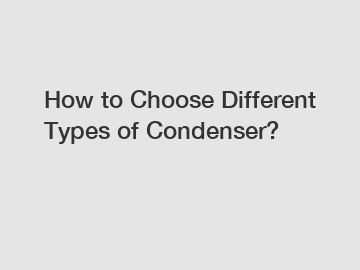 How to Choose Different Types of Condenser?